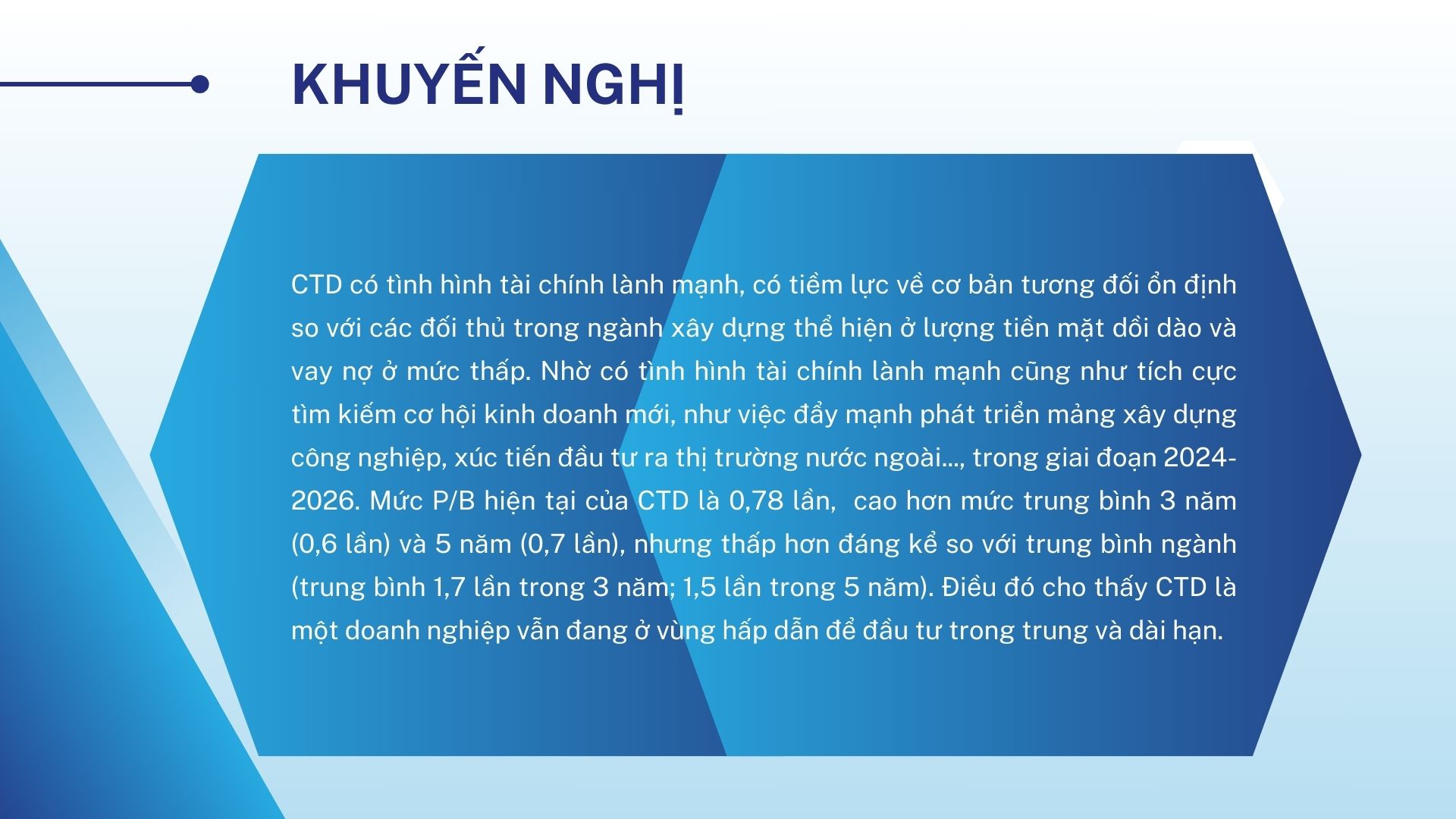 KHUYẾN NGHỊ

CTD có tình hình tài chính lành mạnh, có tiềm lực về cơ bản tương đối ổn định so với các đối thủ trong ngành xây dựng thể hiện ở lượng tiền mặt dồi dào và vay nợ ở mức thấp. Nhờ có tình hình tài chính lành mạnh cũng như tích cực tìm kiếm cơ hội kinh doanh mới, như việc đẩy mạnh phát triển mảng xây dựng công nghiệp, xúc tiến đầu tư ra thị trường nước ngoài..., trong giai đoạn 2024-2026. Mức P/B hiện tại của CTD là 0,78 lần, cao hơn mức trung bình 3 năm (0,6 lần) và 5 năm (0,7 lần), nhưng thấp hơn đáng kể so với trung bình ngành (trung bình 1,7 lần trong 3 năm; 1,5 lần trong 5 năm). Điều đó cho thấy CTD là một doanh nghiệp vẫn đang ở vùng hấp dẫn để đầu tư trong trung và dài hạn.